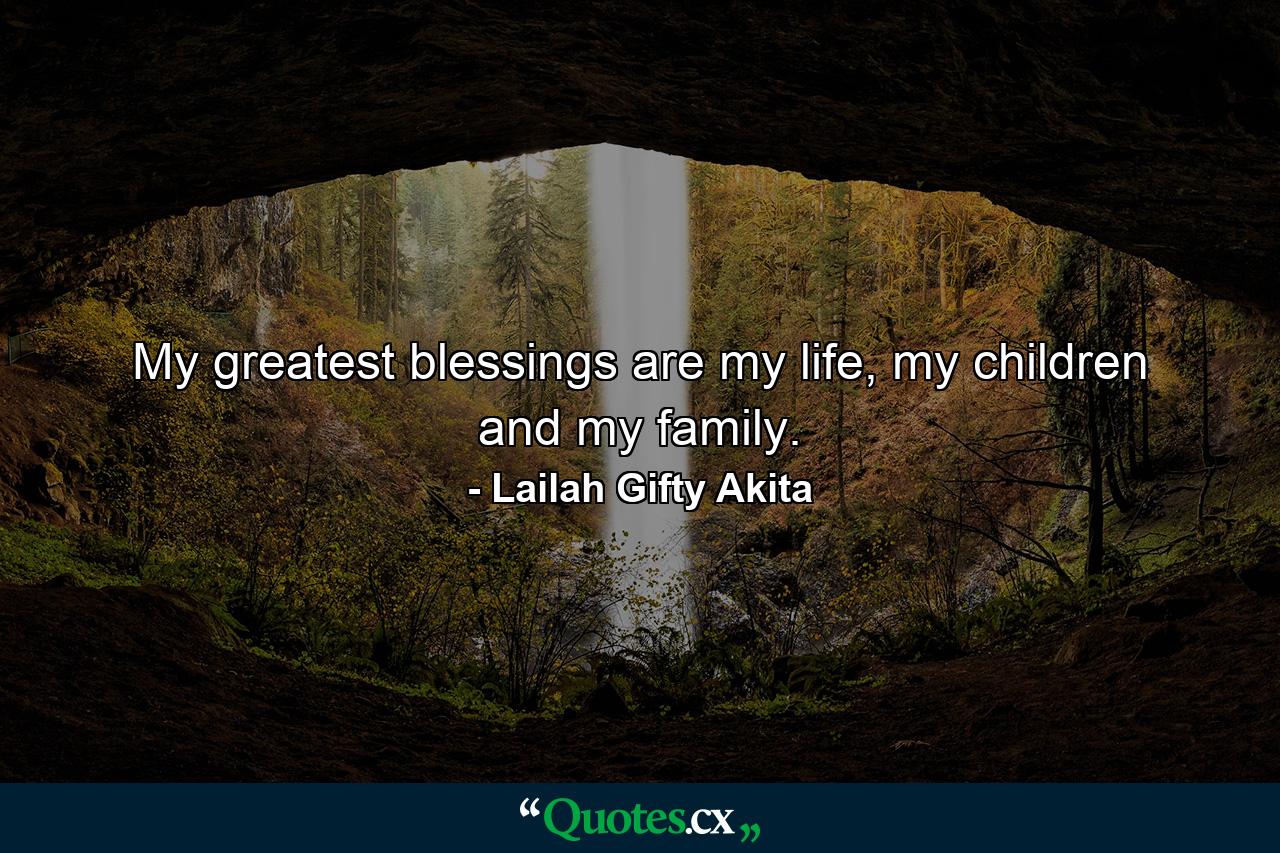 My greatest blessings are my life, my children and my family.

- Lailah Gifty Akita

“Quotes.cx„